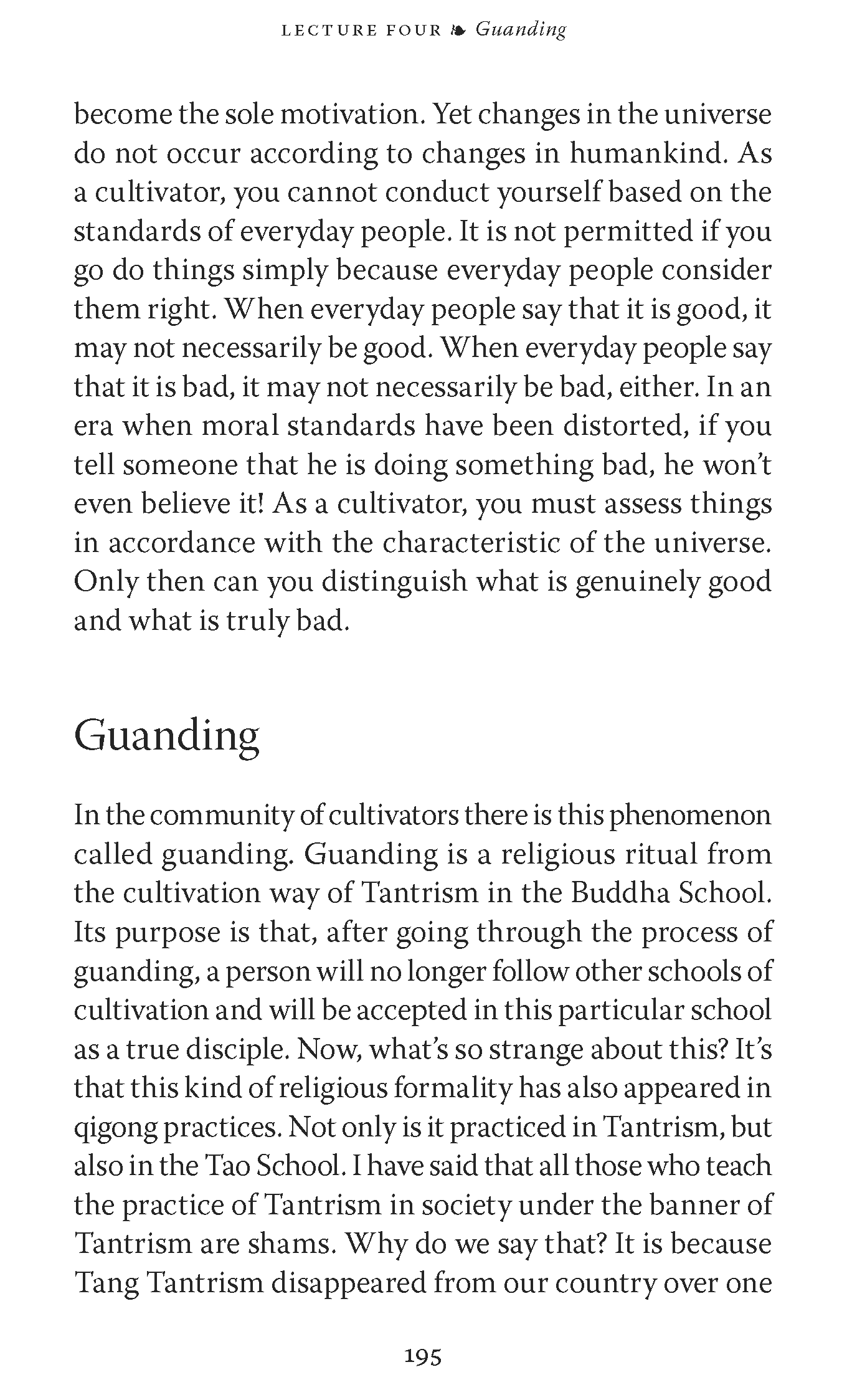 LECTURE FOUR ❧ Guanding

become the sole motivation. Yet changes in the universe do not occur according to changes in humankind. As a cultivator, you cannot conduct yourself based on the standards of everyday people. It is not permitted if you go do things simply because everyday people consider them right. When everyday people say that it is good, it may not necessarily be good. When everyday people say that it is bad, it may not necessarily be bad, either. In an era when moral standards have been distorted, if you tell someone that he is doing something bad, he won't even believe it! As a cultivator, you must assess things in accordance with the characteristic of the universe. Only then can you distinguish what is genuinely good and what is truly bad.

Guanding

In the community of cultivators there is this phenomenon called guanding. Guanding is a religious ritual from the cultivation way of Tantrism in the Buddha School. Its purpose is that, after going through the process of guanding, a person will no longer follow other schools of cultivation and will be accepted in this particular school as a true disciple. Now, what's so strange about this? It's that this kind of religious formality has also appeared in qigong practices. Not only is it practiced in Tantrism, but also in the Tao School. I have said that all those who teach the practice of Tantrism in society under the banner of Tantrism are shams. Why do we say that? It is because Tang Tantrism disappeared from our country over one

195